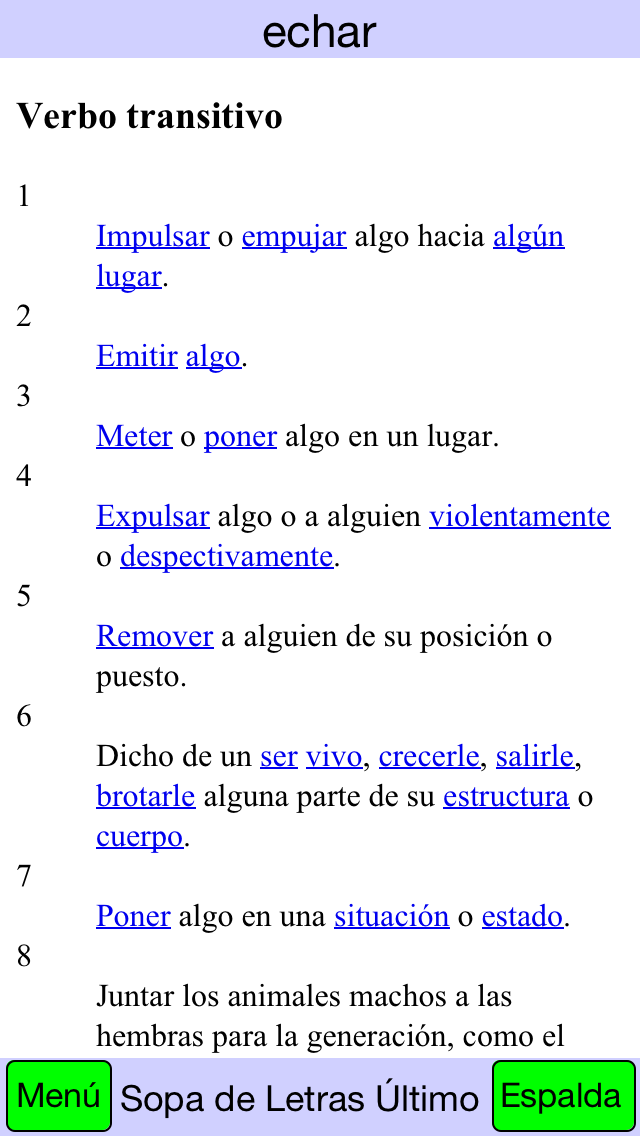 echar

Verbo transitivo

1

Impulsar o empujar algo hacia algún lugar.

2

Emitir algo.

3

Meter o poner algo en un lugar.

4

Expulsar algo o a alguien violentamente o despectivamente.

5

Remover a alguien de su posición o puesto.

6

Dicho de un ser vivo, crecerle, salirle, brotarle alguna parte de su estructura o cuerpo.

7

Poner algo en una situación o estado.

8

Juntar los animales machos a las hembras para la generación, como el

Menú Sopa de Letras Último Espalda